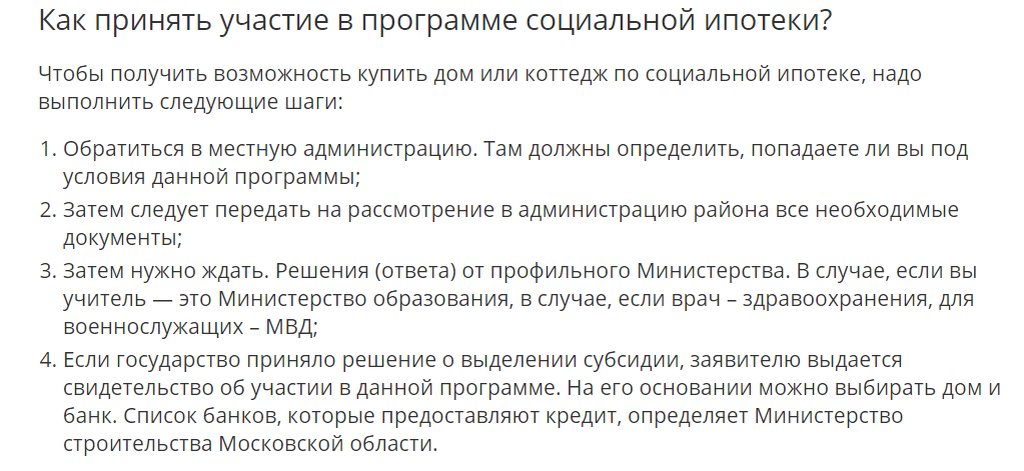 Как принять участие в программе социальной ипотеки?

Чтобы получить возможность купить дом или коттедж по социальной ипотеке, надо выполнить следующие шаги:

1. Обратиться в местную администрацию. Там должны определить, попадаете ли вы под условия данной программы;
2. Затем следует передать на рассмотрение в администрацию района все необходимые документы;
3. Затем нужно ждать. Решения (ответа) от профильного Министерства. В случае, если вы учитель — это Министерство образования, в случае, если врач – здравоохранения, для военнослужащих – МВД;
4. Если государство приняло решение о выделении субсидии, заявителю выдается свидетельство об участии в данной программе. На его основании можно выбирать дом и банк. Список банков, которые предоставляют кредит, определяет Министерство строительства Московской области.